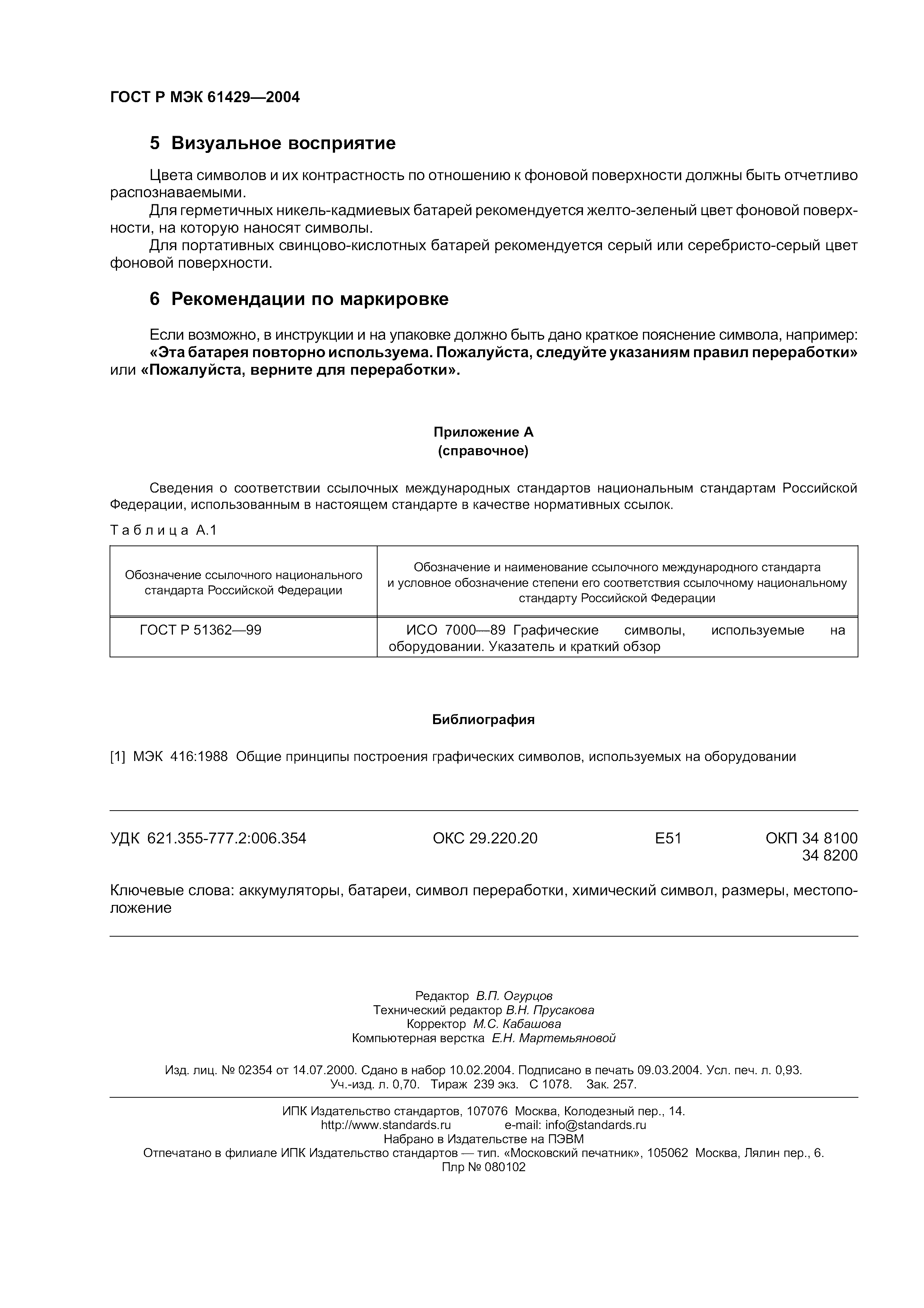 ГОСТ Р МЭК 61429—2004

5 Визуальное восприятие

Цвета символов и их контрастность по отношению к фоновой поверхности должны быть отчетливо распознаваемыми.

Для герметичных никель-кадмиевых батарей рекомендуется желто-зеленый цвет фоновой поверхности, на которую наносят символы.

Для портативных свинцово-кислотных батарей рекомендуется серый или серебристо-серый цвет фоновой поверхности.

6 Рекомендации по маркировке

Если возможно, в инструкции и на упаковке должно быть дано краткое пояснение символа, например: «Эта батарея повторно используема. Пожалуйста, следуйте указаниям правил переработки» или «Пожалуйста, верните для переработки».

Приложение А
(справочное)

Сведения о соответствии ссылочных международных стандартов национальным стандартам Российской Федерации, использованным в настоящем стандарте в качестве нормативных ссылок.

Таблица А.1

| Обозначение ссылочного национального стандарта Российской Федерации | Обозначение и наименование ссылочного международного стандарта и условное обозначение степени его соответствия ссылочному национальному стандарту Российской Федерации |
|---|---|
| ГОСТ Р 51362—99 | ИСО 7000—89 Графические символы, используемые на оборудовании. Указатель и краткий обзор |

Библиография

[1] МЭК 416:1988 Общие принципы построения графических символов, используемых на оборудовании

УДК 621.355-777.2:006.354 ОКС 29.220.20 Е51 ОКП 34 8100
34 8200

Ключевые слова: аккумуляторы, батареи, символ переработки, химический символ, размеры, местоположение

Редактор В.П. Огурцов
Технический редактор В.Н. Прусакова
Корректор М.С. Кабашова
Компьютерная верстка Е.Н. Мартемьяновой

Изд. лиц. № 02354 от 14.07.2000. Сдано в набор 10.02.2004. Подписано в печать 09.03.2004. Усл. печ. л. 0,93. Уч.-изд. л. 0,70. Тираж 239 экз. С 1078. Зак. 257.

ИПК Издательство стандартов, 107076 Москва, Колодезный пер., 14.
http://www.standards.ru e-mail: info@standards.ru
Набрано в Издательстве на ПЭВМ
Отпечатано в филиале ИПК Издательство стандартов — тип. «Московский печатник», 105062 Москва, Лялин пер., 6.
Плр № 080102